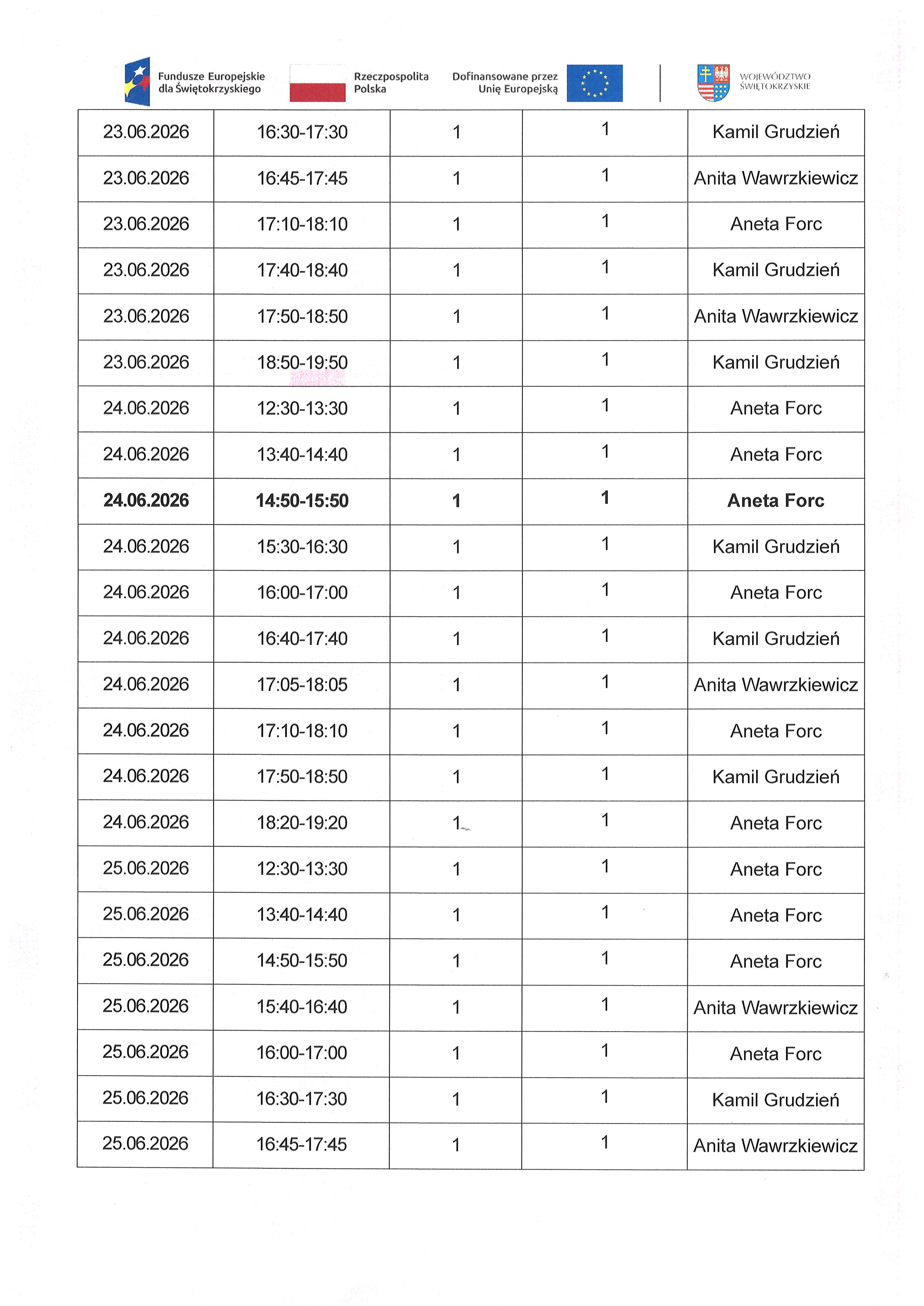 Fundusze Europejskie dla Świętokrzyskiego

Rzeczpospolita Polska

Dofinansowane przez Unię Europejską

WOJEWÓDZTWO ŚWIĘTOKRZYSKIE

| 23.06.2026 | 16:30-17:30 | 1 | 1 | Kamil Grudzień |
|---|---|---|---|---|
| 23.06.2026 | 16:45-17:45 | 1 | 1 | Anita Wawrzkiewicz |
| 23.06.2026 | 17:10-18:10 | 1 | 1 | Aneta Forc |
| 23.06.2026 | 17:40-18:40 | 1 | 1 | Kamil Grudzień |
| 23.06.2026 | 17:50-18:50 | 1 | 1 | Anita Wawrzkiewicz |
| 23.06.2026 | 18:50-19:50 | 1 | 1 | Kamil Grudzień |
| 24.06.2026 | 12:30-13:30 | 1 | 1 | Aneta Forc |
| 24.06.2026 | 13:40-14:40 | 1 | 1 | Aneta Forc |
| 24.06.2026 | 14:50-15:50 | 1 | 1 | Aneta Forc |
| 24.06.2026 | 15:30-16:30 | 1 | 1 | Kamil Grudzień |
| 24.06.2026 | 16:00-17:00 | 1 | 1 | Aneta Forc |
| 24.06.2026 | 16:40-17:40 | 1 | 1 | Kamil Grudzień |
| 24.06.2026 | 17:05-18:05 | 1 | 1 | Anita Wawrzkiewicz |
| 24.06.2026 | 17:10-18:10 | 1 | 1 | Aneta Forc |
| 24.06.2026 | 17:50-18:50 | 1 | 1 | Kamil Grudzień |
| 24.06.2026 | 18:20-19:20 | 1 | 1 | Aneta Forc |
| 25.06.2026 | 12:30-13:30 | 1 | 1 | Aneta Forc |
| 25.06.2026 | 13:40-14:40 | 1 | 1 | Aneta Forc |
| 25.06.2026 | 14:50-15:50 | 1 | 1 | Aneta Forc |
| 25.06.2026 | 15:40-16:40 | 1 | 1 | Anita Wawrzkiewicz |
| 25.06.2026 | 16:00-17:00 | 1 | 1 | Aneta Forc |
| 25.06.2026 | 16:30-17:30 | 1 | 1 | Kamil Grudzień |
| 25.06.2026 | 16:45-17:45 | 1 | 1 | Anita Wawrzkiewicz |